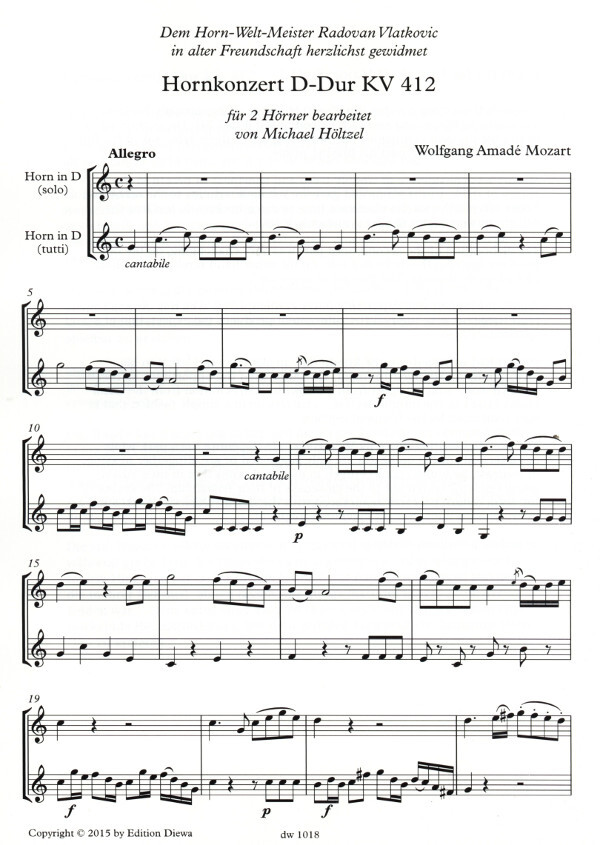 Dem Horn-Welt-Meister Radovan Vlatkovic
in alter Freundschaft herzlichst gewidmet

Hornkonzert D-Dur KV 412

für 2 Hörner bearbeitet
von Michael Höltzel

Wolfgang Amadé Mozart

Allegro

Horn in D
(solo)

Horn in D
(tutti)

cantabile

5

f

10

cantabile

p

15

19

f

p

Copyright © 2015 by Edition Diewa

dw 1018